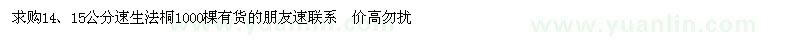 求购14、15公分速生法桐1000棵有货的朋友速联系　价高勿扰

www.yuanlin.com